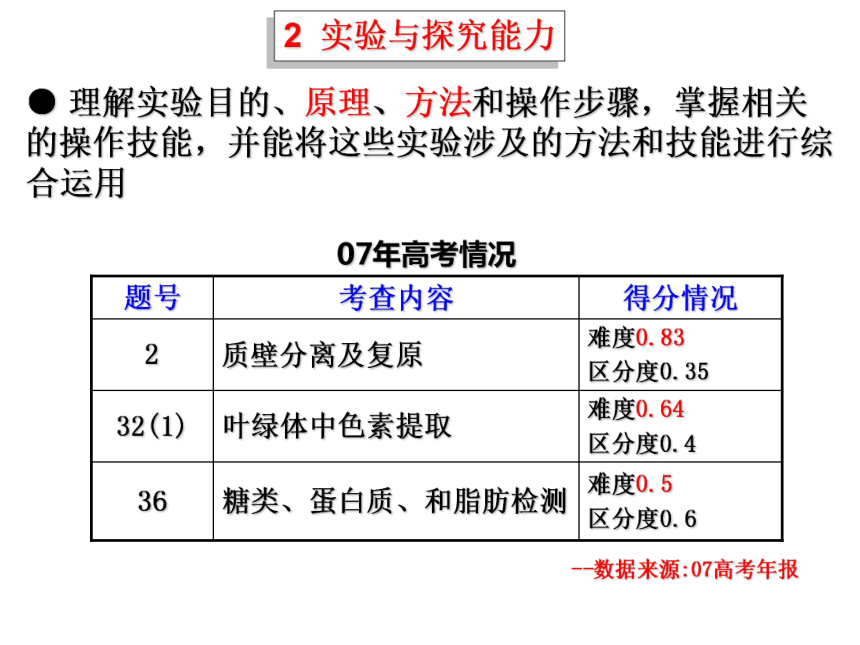 2 实验与探究能力

● 理解实验目的、原理、方法和操作步骤，掌握相关的操作技能，并能将这些实验涉及的方法和技能进行综合运用

07年高考情况

| 题号 | 考查内容 | 得分情况 |
|---|---|---|
| 2 | 质壁分离及复原 | 难度0.83 区分度0.35 |
| 32(1) | 叶绿体中色素提取 | 难度0.64 区分度0.4 |
| 36 | 糖类、蛋白质、和脂肪检测 | 难度0.5 区分度0.6 |

--数据来源:07高考年报